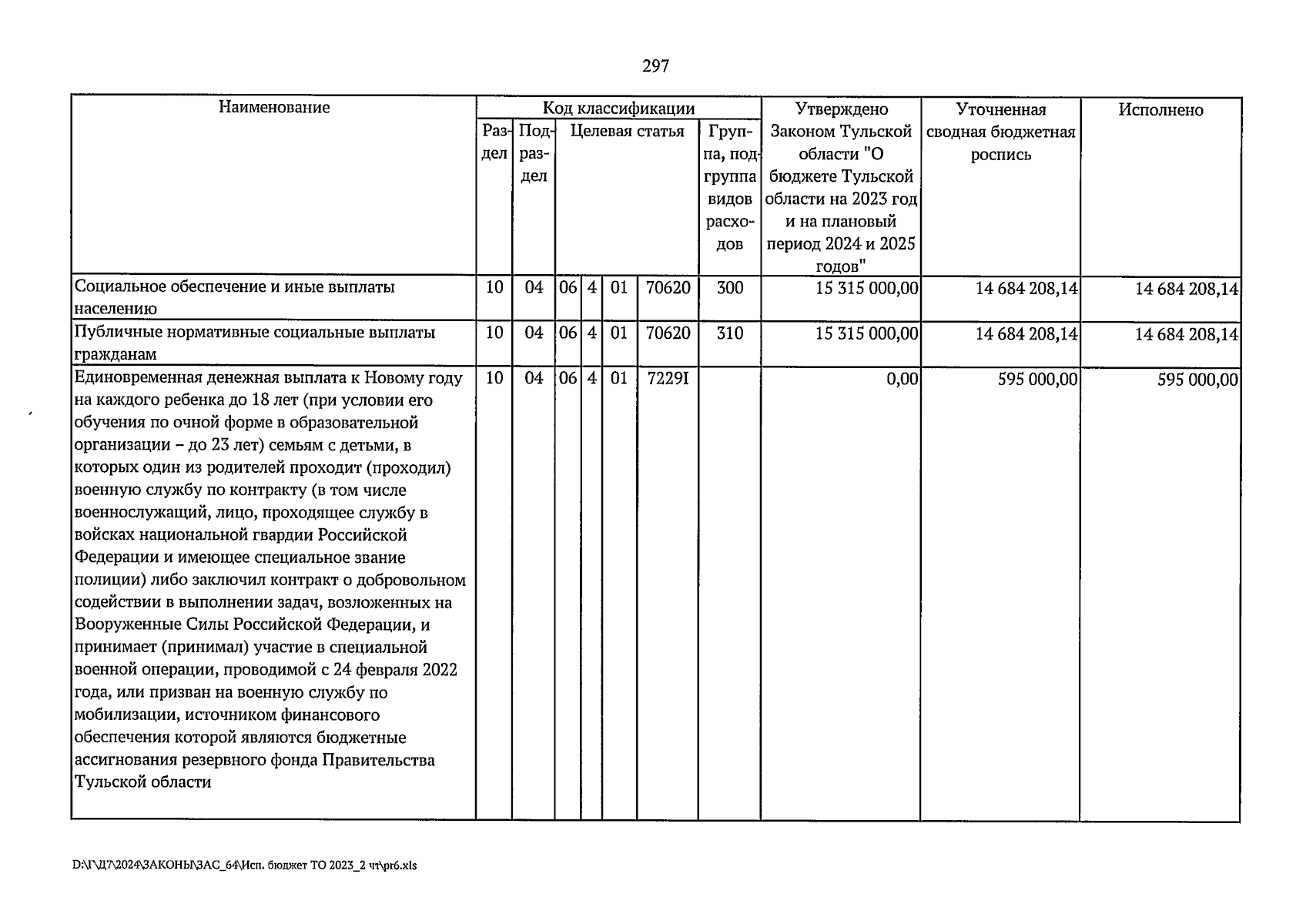 297

| Наименование | Код классификации | | | | | | | Утверждено Законом Тульской области "О бюджете Тульской области на 2023 год и на плановый период 2024 и 2025 годов" | Уточненная сводная бюджетная роспись | Исполнено |
|---|---|---|---|---|---|---|---|---|---|---|
| | Раздел | Подраздел | Целевая статья | | | | Группа, подгруппа видов расходов | | | |
| Социальное обеспечение и иные выплаты населению | 10 | 04 | 06 | 4 | 01 | 70620 | 300 | 15 315 000,00 | 14 684 208,14 | 14 684 208,14 |
| Публичные нормативные социальные выплаты гражданам | 10 | 04 | 06 | 4 | 01 | 70620 | 310 | 15 315 000,00 | 14 684 208,14 | 14 684 208,14 |
| Единовременная денежная выплата к Новому году на каждого ребенка до 18 лет (при условии его обучения по очной форме в образовательной организации – до 23 лет) семьям с детьми, в которых один из родителей проходит (проходил) военную службу по контракту (в том числе военнослужащий, лицо, проходящее службу в войсках национальной гвардии Российской Федерации и имеющее специальное звание полиции) либо заключил контракт о добровольном содействии в выполнении задач, возложенных на Вооруженные Силы Российской Федерации, и принимает (принимал) участие в специальной военной операции, проводимой с 24 февраля 2022 года, или призван на военную службу по мобилизации, источником финансового обеспечения которой являются бюджетные ассигнования резервного фонда Правительства Тульской области | 10 | 04 | 06 | 4 | 01 | 7229I | | 0,00 | 595 000,00 | 595 000,00 |

D:\Г\Д7\2024\ЗАКОНЫ\ЗАС_64\Исп. бюджет ТО 2023_2 чт\pr6.xls